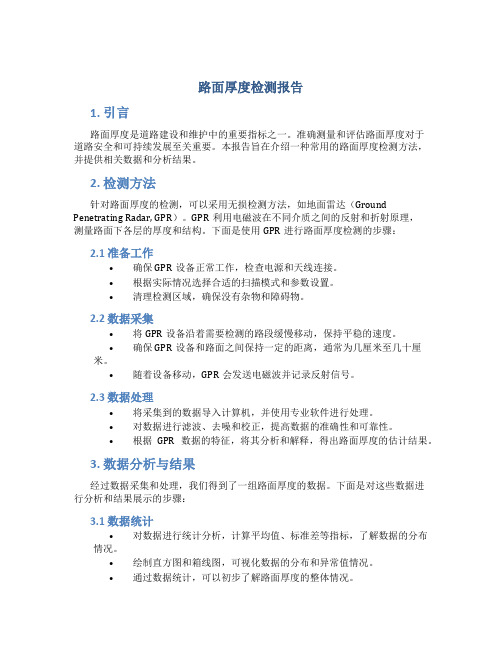 路面厚度检测报告

1. 引言

路面厚度是道路建设和维护中的重要指标之一。准确测量和评估路面厚度对于道路安全和可持续发展至关重要。本报告旨在介绍一种常用的路面厚度检测方法，并提供相关数据和分析结果。

2. 检测方法

针对路面厚度的检测，可以采用无损检测方法，如地面雷达（Ground Penetrating Radar, GPR）。GPR 利用电磁波在不同介质之间的反射和折射原理，测量路面下各层的厚度和结构。下面是使用 GPR 进行路面厚度检测的步骤：

2.1 准备工作

• 确保 GPR 设备正常工作，检查电源和天线连接。
• 根据实际情况选择合适的扫描模式和参数设置。
• 清理检测区域，确保没有杂物和障碍物。

2.2 数据采集

• 将 GPR 设备沿着需要检测的路段缓慢移动，保持平稳的速度。
• 确保 GPR 设备和路面之间保持一定的距离，通常为几厘米至几十厘米。
• 随着设备移动，GPR 会发送电磁波并记录反射信号。

2.3 数据处理

• 将采集到的数据导入计算机，并使用专业软件进行处理。
• 对数据进行滤波、去噪和校正，提高数据的准确性和可靠性。
• 根据 GPR 数据的特征，将其分析和解释，得出路面厚度的估计结果。

3. 数据分析与结果

经过数据采集和处理，我们得到了一组路面厚度的数据。下面是对这些数据进行分析和结果展示的步骤：

3.1 数据统计

• 对数据进行统计分析，计算平均值、标准差等指标，了解数据的分布情况。
• 绘制直方图和箱线图，可视化数据的分布和异常值情况。
• 通过数据统计，可以初步了解路面厚度的整体情况。